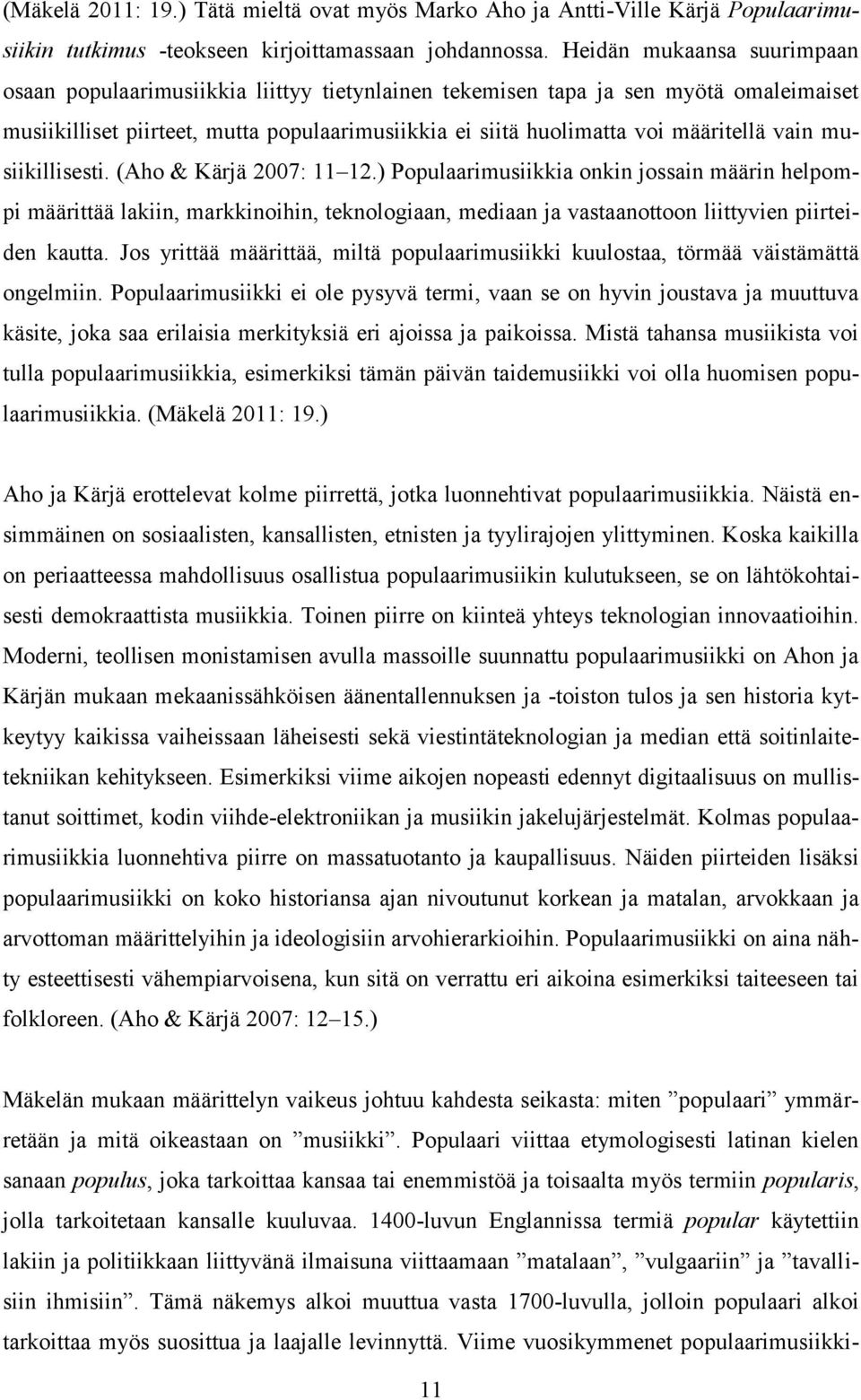 (Mäkelä 2011: 19.) Tätä mieltä ovat myös Marko Aho ja Antti-Ville Kärjä Populaarimusiikin tutkimus -teokseen kirjoittamassaan johdannossa. Heidän mukaansa suurimpaan osaan populaarimusiikkia liittyy tietynlainen tekemisen tapa ja sen myötä omaleimaiset musiikilliset piirteet, mutta populaarimusiikkia ei siitä huolimatta voi määritellä vain musiikillisesti. (Aho & Kärjä 2007: 11–12.) Populaarimusiikkia onkin jossain määrin helpompi määrittää lakiin, markkinoihin, teknologiaan, mediaan ja vastaanottoon liittyvien piirteiden kautta. Jos yrittää määrittää, miltä populaarimusiikki kuulostaa, törmää väistämättä ongelmiin. Populaarimusiikki ei ole pysyvä termi, vaan se on hyvin joustava ja muuttuva käsite, joka saa erilaisia merkityksiä eri ajoissa ja paikoissa. Mistä tahansa musiikista voi tulla populaarimusiikkia, esimerkiksi tämän päivän taidemusiikki voi olla huomisen populaarimusiikkia. (Mäkelä 2011: 19.)

Aho ja Kärjä erottelevat kolme piirrettä, jotka luonnehtivat populaarimusiikkia. Näistä ensimmäinen on sosiaalisten, kansallisten, etnisten ja tyylirajojen ylittyminen. Koska kaikilla on periaatteessa mahdollisuus osallistua populaarimusiikin kulutukseen, se on lähtökohtaisesti demokraattista musiikkia. Toinen piirre on kiinteä yhteys teknologian innovaatioihin. Moderni, teollisen monistamisen avulla massoille suunnattu populaarimusiikki on Ahon ja Kärjän mukaan mekaanissähköisen äänentallennuksen ja -toiston tulos ja sen historia kytkeytyy kaikissa vaiheissaan läheisesti sekä viestintäteknologian ja median että soitinlaitetekniikan kehitykseen. Esimerkiksi viime aikojen nopeasti edennyt digitaalisuus on mullistanut soittimet, kodin viihde-elektroniikan ja musiikin jakelujärjestelmät. Kolmas populaarimusiikkia luonnehtiva piirre on massatuotanto ja kaupallisuus. Näiden piirteiden lisäksi populaarimusiikki on koko historiansa ajan nivoutunut korkean ja matalan, arvokkaan ja arvottoman määrittelyihin ja ideologisiin arvohierarkioihin. Populaarimusiikki on aina nähty esteettisesti vähempiarvoisena, kun sitä on verrattu eri aikoina esimerkiksi taiteeseen tai folkloreen. (Aho & Kärjä 2007: 12–15.)

Mäkelän mukaan määrittelyn vaikeus johtuu kahdesta seikasta: miten ”populaari” ymmärretään ja mitä oikeastaan on ”musiikki”. Populaari viittaa etymologisesti latinan kielen sanaan populus, joka tarkoittaa kansaa tai enemmistöä ja toisaalta myös termiin popularis, jolla tarkoitetaan kansalle kuuluvaa. 1400-luvun Englannissa termiä popular käytettiin lakiin ja politiikkaan liittyvänä ilmaisuna viittaamaan ”matalaan”, ”vulgaariin” ja ”tavallisiin ihmisiin”. Tämä näkemys alkoi muuttua vasta 1700-luvulla, jolloin populaari alkoi tarkoittaa myös suosittua ja laajalle levinnyttä. Viime vuosikymmenet populaarimusiikki-

11